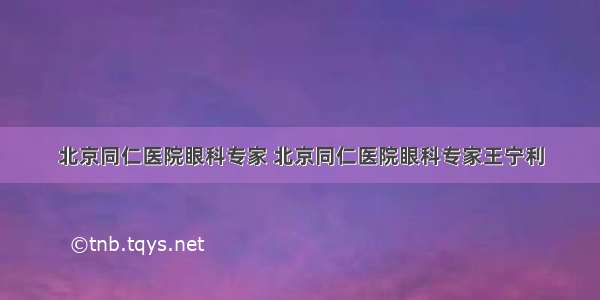 北京同仁医院眼科专家 北京同仁医院眼科专家王宁利

©tnb.tqys.net